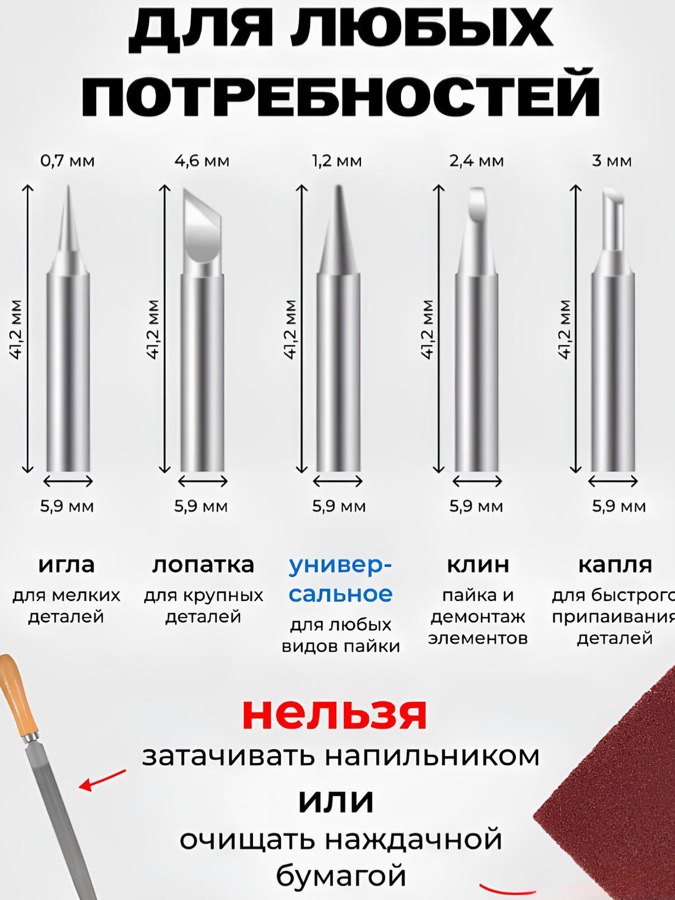 ДЛЯ ЛЮБЫХ ПОТРЕБНОСТЕЙ

0,7 мм

41,2 мм

5,9 мм

игла

для мелких деталей

4,6 мм

41,2 мм

5,9 мм

лопатка

для крупных деталей

1,2 мм

41,2 мм

5,9 мм

универсальное

для любых видов пайки

2,4 мм

41,2 мм

5,9 мм

клин

пайка и демонтаж элементов

3 мм

41,2 мм

5,9 мм

капля

для быстрого припаивания деталей

нельзя

затачивать напильником

или

очищать наждачной бумагой